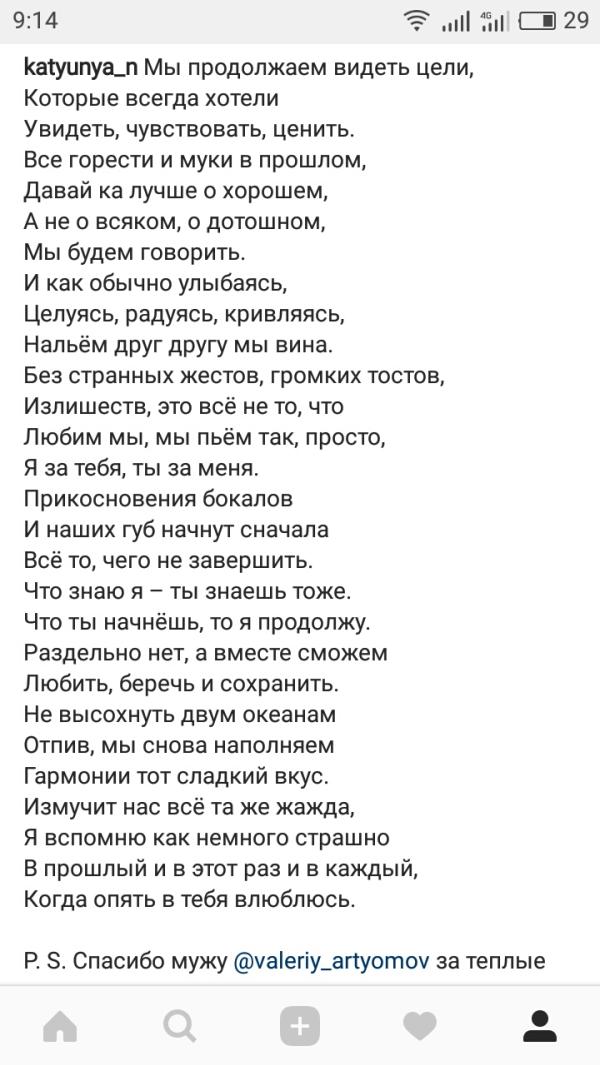 9:14 4G 29

katyunya_n Мы продолжаем видеть цели,
Которые всегда хотели
Увидеть, чувствовать, ценить.
Все горести и муки в прошлом,
Давай ка лучше о хорошем,
А не о всяком, о дотошном,
Мы будем говорить.
И как обычно улыбаясь,
Целуясь, радуясь, кривляясь,
Нальём друг другу мы вина.
Без странных жестов, громких тостов,
Излишеств, это всё не то, что
Любим мы, мы пьём так, просто,
Я за тебя, ты за меня.
Прикосновения бокалов
И наших губ начнут сначала
Всё то, чего не завершить.
Что знаю я – ты знаешь тоже.
Что ты начнёшь, то я продолжу.
Раздельно нет, а вместе сможем
Любить, беречь и сохранить.
Не высохнуть двум океанам
Отпив, мы снова наполняем
Гармонии тот сладкий вкус.
Измучит нас всё та же жажда,
Я вспомню как немного страшно
В прошлый и в этот раз и в каждый,
Когда опять в тебя влюблюсь.

P. S. Спасибо мужу @valeriy_artyomov за теплые